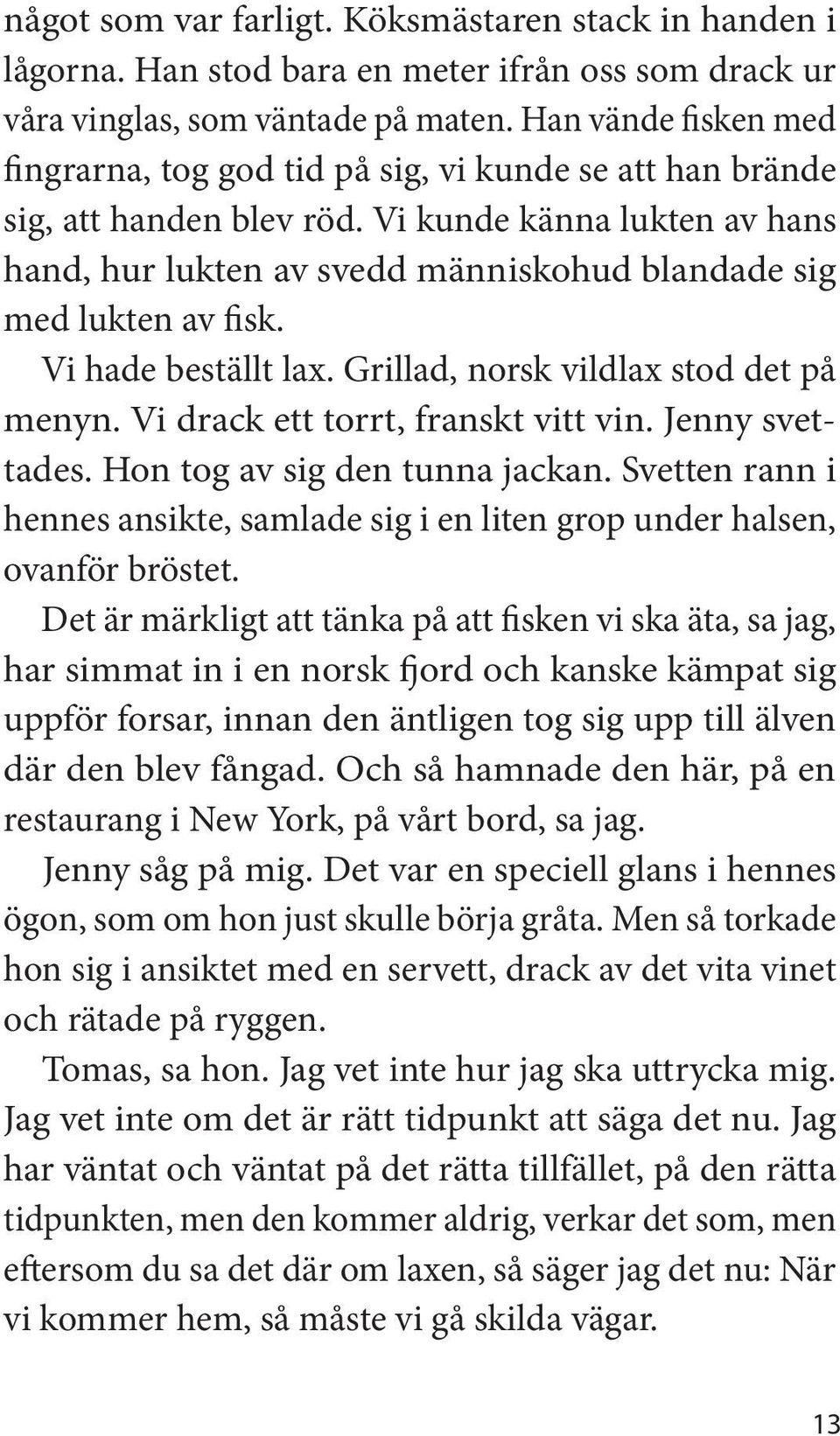 något som var farligt. Köksmästaren stack in handen i lågorna. Han stod bara en meter ifrån oss som drack ur våra vinglas, som väntade på maten. Han vände fisken med fingrarna, tog god tid på sig, vi kunde se att han brände sig, att handen blev röd. Vi kunde känna lukten av hans hand, hur lukten av svedd människohud blandade sig med lukten av fisk.

Vi hade beställt lax. Grillad, norsk vildlax stod det på menyn. Vi drack ett torrt, franskt vitt vin. Jenny svettades. Hon tog av sig den tunna jackan. Svetten rann i hennes ansikte, samlade sig i en liten grop under halsen, ovanför bröstet.

Det är märkligt att tänka på att fisken vi ska äta, sa jag, har simmat in i en norsk fjord och kanske kämpat sig uppför forsar, innan den äntligen tog sig upp till älven där den blev fångad. Och så hamnade den här, på en restaurang i New York, på vårt bord, sa jag.

Jenny såg på mig. Det var en speciell glans i hennes ögon, som om hon just skulle börja gråta. Men så torkade hon sig i ansiktet med en servett, drack av det vita vinet och rätade på ryggen.

Tomas, sa hon. Jag vet inte hur jag ska uttrycka mig. Jag vet inte om det är rätt tidpunkt att säga det nu. Jag har väntat och väntat på det rätta tillfället, på den rätta tidpunkten, men den kommer aldrig, verkar det som, men eftersom du sa det där om laxen, så säger jag det nu: När vi kommer hem, så måste vi gå skilda vägar.

13